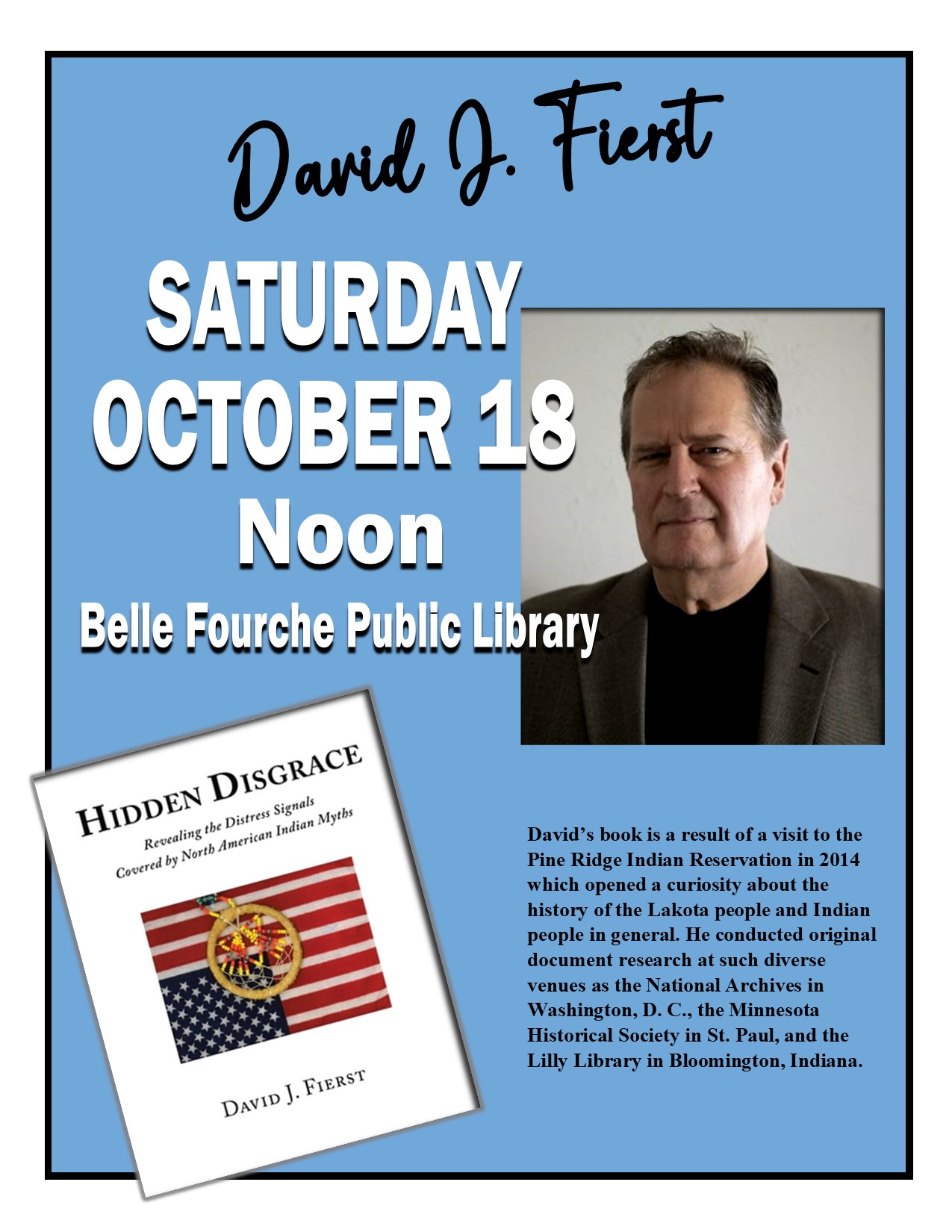 David J. Fierst

SATURDAY
OCTOBER 18
Noon
Belle Fourche Public Library

HIDDEN DISGRACE
Revealing the Distress Signals
Covered by North American Indian Myths

DAVID J. FIERST

David's book is a result of a visit to the Pine Ridge Indian Reservation in 2014 which opened a curiosity about the history of the Lakota people and Indian people in general. He conducted original document research at such diverse venues as the National Archives in Washington, D. C., the Minnesota Historical Society in St. Paul, and the Lilly Library in Bloomington, Indiana.